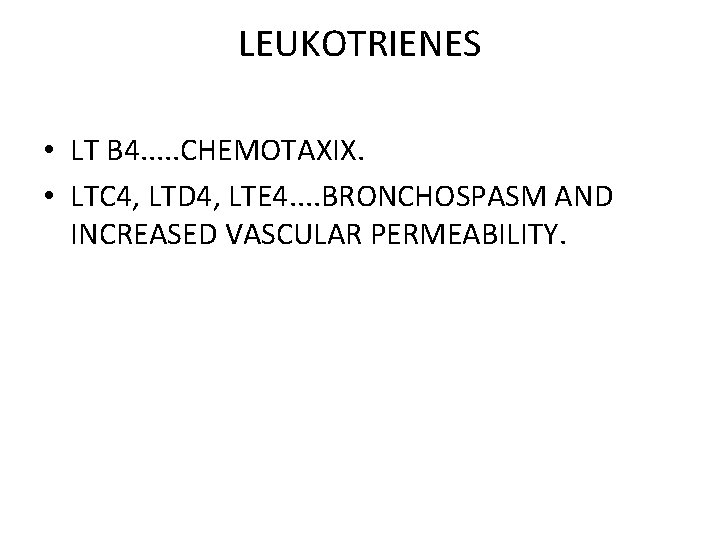 LEUKOTRIENES

• LT B4.....CHEMOTAXIX.
• LTC4, LTD4, LTE4....BRONCHOSPASM AND INCREASED VASCULAR PERMEABILITY.